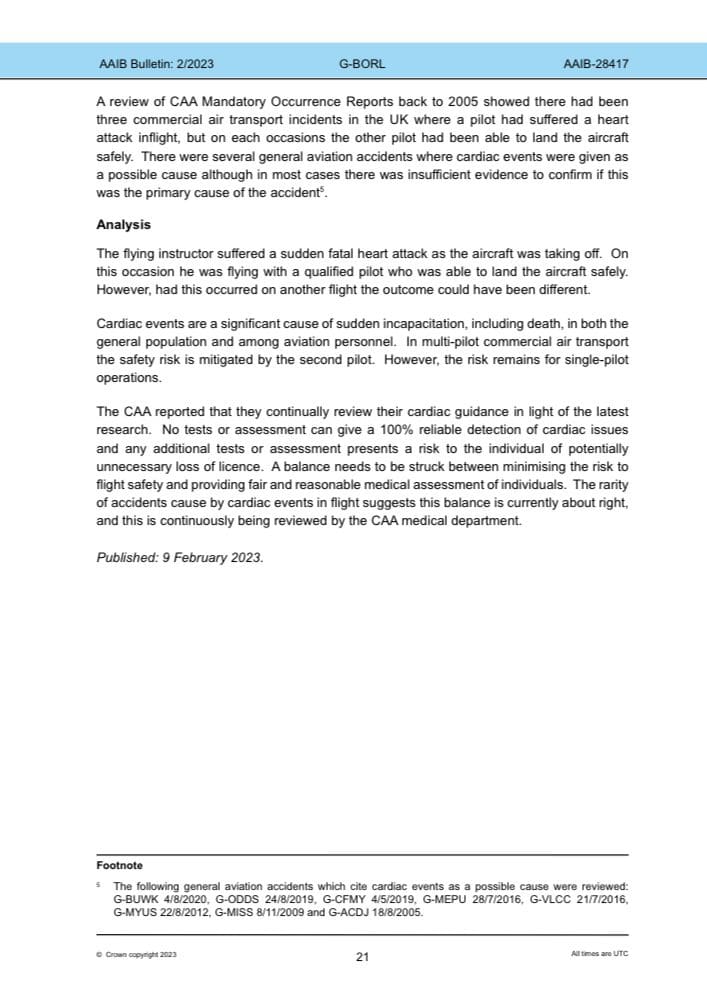 AAIB Bulletin: 2/2023 G-BORL AAIB-28417

A review of CAA Mandatory Occurrence Reports back to 2005 showed there had been three commercial air transport incidents in the UK where a pilot had suffered a heart attack inflight, but on each occasions the other pilot had been able to land the aircraft safely. There were several general aviation accidents where cardiac events were given as a possible cause although in most cases there was insufficient evidence to confirm if this was the primary cause of the accident$^5$.

Analysis

The flying instructor suffered a sudden fatal heart attack as the aircraft was taking off. On this occasion he was flying with a qualified pilot who was able to land the aircraft safely. However, had this occurred on another flight the outcome could have been different.

Cardiac events are a significant cause of sudden incapacitation, including death, in both the general population and among aviation personnel. In multi-pilot commercial air transport the safety risk is mitigated by the second pilot. However, the risk remains for single-pilot operations.

The CAA reported that they continually review their cardiac guidance in light of the latest research. No tests or assessment can give a 100% reliable detection of cardiac issues and any additional tests or assessment presents a risk to the individual of potentially unnecessary loss of licence. A balance needs to be struck between minimising the risk to flight safety and providing fair and reasonable medical assessment of individuals. The rarity of accidents cause by cardiac events in flight suggests this balance is currently about right, and this is continuously being reviewed by the CAA medical department.

Published: 9 February 2023.

Footnote

$^5$ The following general aviation accidents which cite cardiac events as a possible cause were reviewed: G-BUWK 4/8/2020, G-ODDS 24/8/2019, G-CFMY 4/5/2019, G-MEPU 28/7/2016, G-VLCC 21/7/2016, G-MYUS 22/8/2012, G-MISS 8/11/2009 and G-ACDJ 18/8/2005.

© Crown copyright 2023 21 All times are UTC